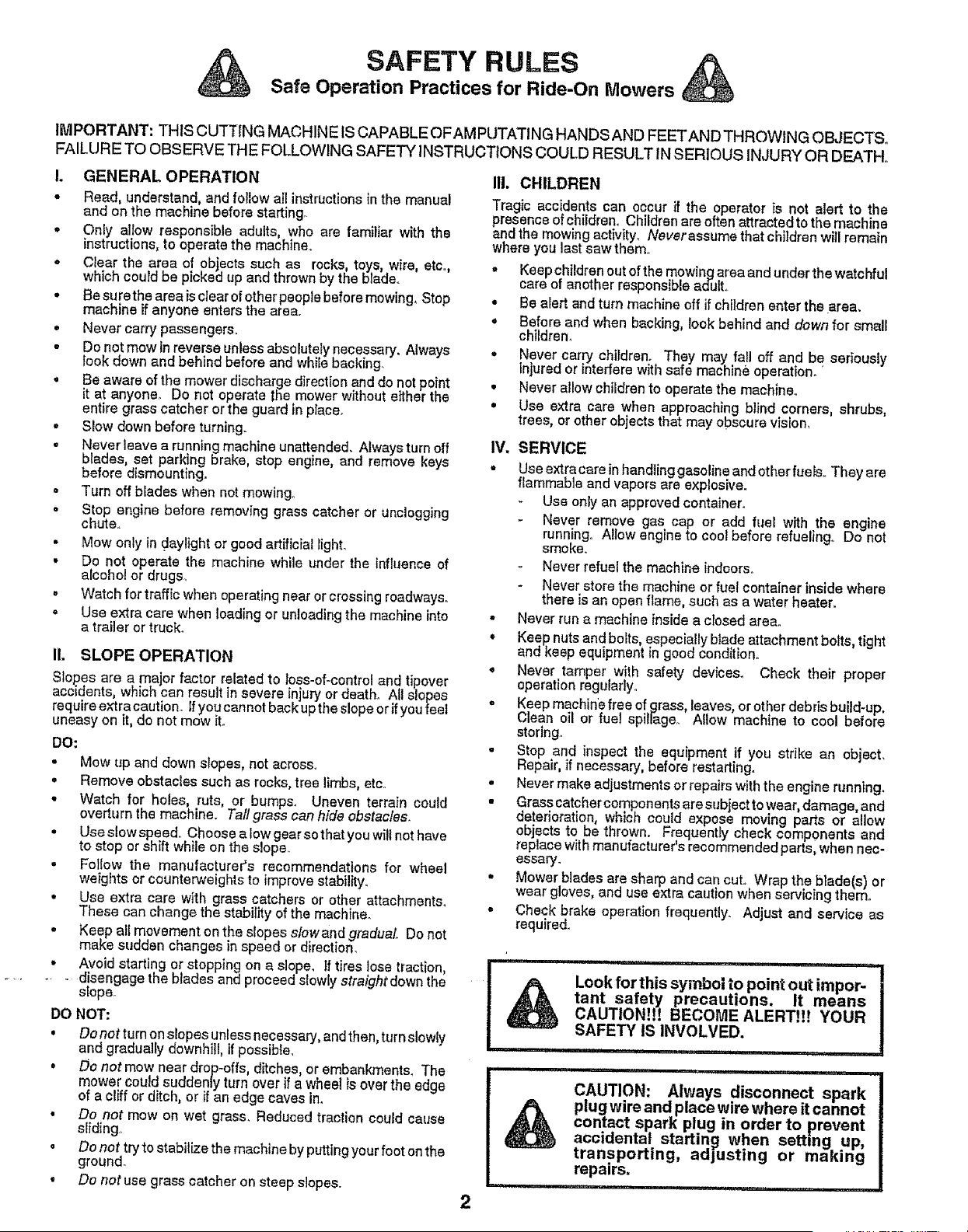 SAFETY RULES
Safe Operation Practices for Ride-On Mowers

IMPORTANT: THIS CUTTING MACHINE IS CAPABLE OF AMPUTATING HANDS AND FEET AND THROWING OBJECTS. FAILURE TO OBSERVE THE FOLLOWING SAFETY INSTRUCTIONS COULD RESULT IN SERIOUS INJURY OR DEATH.

I. GENERAL OPERATION

• Read, understand, and follow all instructions in the manual and on the machine before starting.
• Only allow responsible adults, who are familiar with the instructions, to operate the machine.
• Clear the area of objects such as rocks, toys, wire, etc., which could be picked up and thrown by the blade.
• Be sure the area is clear of other people before mowing. Stop machine if anyone enters the area.
• Never carry passengers.
• Do not mow in reverse unless absolutely necessary. Always look down and behind before and while backing.
• Be aware of the mower discharge direction and do not point it at anyone. Do not operate the mower without either the entire grass catcher or the guard in place.
• Slow down before turning.
• Never leave a running machine unattended. Always turn off blades, set parking brake, stop engine, and remove keys before dismounting.
• Turn off blades when not mowing.
• Stop engine before removing grass catcher or unclogging chute.
• Mow only in daylight or good artificial light.
• Do not operate the machine while under the influence of alcohol or drugs.
• Watch for traffic when operating near or crossing roadways.
• Use extra care when loading or unloading the machine into a trailer or truck.

II. SLOPE OPERATION

Slopes are a major factor related to loss-of-control and tipover accidents, which can result in severe injury or death. All slopes require extra caution. If you cannot back up the slope or if you feel uneasy on it, do not mow it.

DO:
• Mow up and down slopes, not across.
• Remove obstacles such as rocks, tree limbs, etc.
• Watch for holes, ruts, or bumps. Uneven terrain could overturn the machine. Tall grass can hide obstacles.
• Use slow speed. Choose a low gear so that you will not have to stop or shift while on the slope.
• Follow the manufacturer's recommendations for wheel weights or counterweights to improve stability.
• Use extra care with grass catchers or other attachments. These can change the stability of the machine.
• Keep all movement on the slopes slow and gradual. Do not make sudden changes in speed or direction.
• Avoid starting or stopping on a slope. If tires lose traction, disengage the blades and proceed slowly straight down the slope.

DO NOT:
• Do not turn on slopes unless necessary, and then, turn slowly and gradually downhill, if possible.
• Do not mow near drop-offs, ditches, or embankments. The mower could suddenly turn over if a wheel is over the edge of a cliff or ditch, or if an edge caves in.
• Do not mow on wet grass. Reduced traction could cause sliding.
• Do not try to stabilize the machine by putting your foot on the ground.
• Do not use grass catcher on steep slopes.

III. CHILDREN

Tragic accidents can occur if the operator is not alert to the presence of children. Children are often attracted to the machine and the mowing activity. Never assume that children will remain where you last saw them.

• Keep children out of the mowing area and under the watchful care of another responsible adult.
• Be alert and turn machine off if children enter the area.
• Before and when backing, look behind and down for small children.
• Never carry children. They may fall off and be seriously injured or interfere with safe machine operation.
• Never allow children to operate the machine.
• Use extra care when approaching blind corners, shrubs, trees, or other objects that may obscure vision.

IV. SERVICE

• Use extra care in handling gasoline and other fuels. They are flammable and vapors are explosive.
- Use only an approved container.
- Never remove gas cap or add fuel with the engine running. Allow engine to cool before refueling. Do not smoke.
- Never refuel the machine indoors.
- Never store the machine or fuel container inside where there is an open flame, such as a water heater.
• Never run a machine inside a closed area.
• Keep nuts and bolts, especially blade attachment bolts, tight and keep equipment in good condition.
• Never tamper with safety devices. Check their proper operation regularly.
• Keep machine free of grass, leaves, or other debris build-up. Clean oil or fuel spillage. Allow machine to cool before storing.
• Stop and inspect the equipment if you strike an object. Repair, if necessary, before restarting.
• Never make adjustments or repairs with the engine running.
• Grass catcher components are subject to wear, damage, and deterioration, which could expose moving parts or allow objects to be thrown. Frequently check components and replace with manufacturer's recommended parts, when necessary.
• Mower blades are sharp and can cut. Wrap the blade(s) or wear gloves, and use extra caution when servicing them.
• Check brake operation frequently. Adjust and service as required.

Look for this symbol to point out important safety precautions. It means CAUTION!!! BECOME ALERT!!! YOUR SAFETY IS INVOLVED.

CAUTION: Always disconnect spark plug wire and place wire where it cannot contact spark plug in order to prevent accidental starting when setting up, transporting, adjusting or making repairs.

2